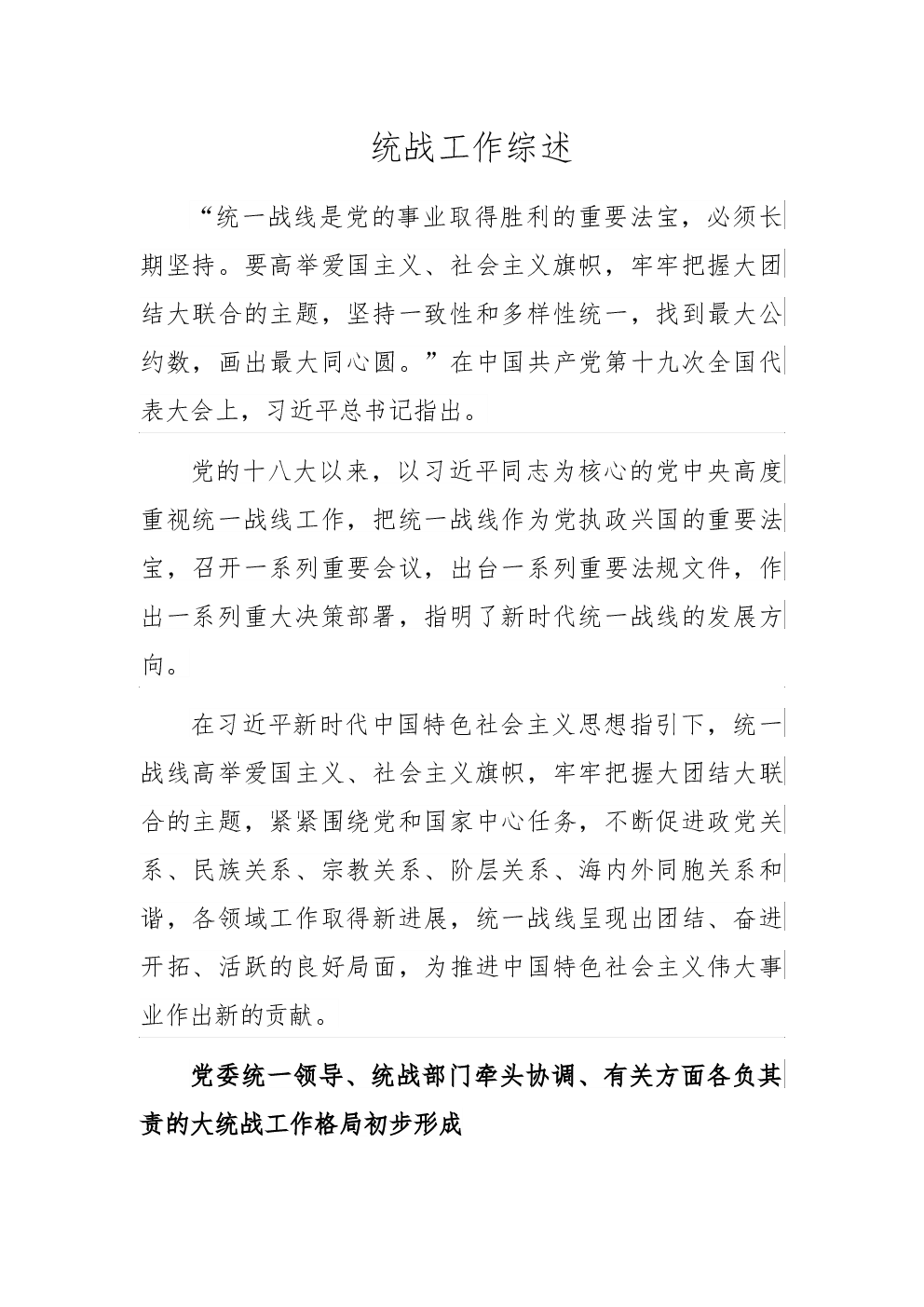 统战工作综述

“统一战线是党的事业取得胜利的重要法宝，必须长期坚持。要高举爱国主义、社会主义旗帜，牢牢把握大团结大联合的主题，坚持一致性和多样性统一，找到最大公约数，画出最大同心圆。”在中国共产党第十九次全国代表大会上，习近平总书记指出。

党的十八大以来，以习近平同志为核心的党中央高度重视统一战线工作，把统一战线作为党执政兴国的重要法宝，召开一系列重要会议，出台一系列重要法规文件，作出一系列重大决策部署，指明了新时代统一战线的发展方向。

在习近平新时代中国特色社会主义思想指引下，统一战线高举爱国主义、社会主义旗帜，牢牢把握大团结大联合的主题，紧紧围绕党和国家中心任务，不断促进政党关系、民族关系、宗教关系、阶层关系、海内外同胞关系和谐，各领域工作取得新进展，统一战线呈现出团结、奋进开拓、活跃的良好局面，为推进中国特色社会主义伟大事业作出新的贡献。

党委统一领导、统战部门牵头协调、有关方面各负其责的大统战工作格局初步形成